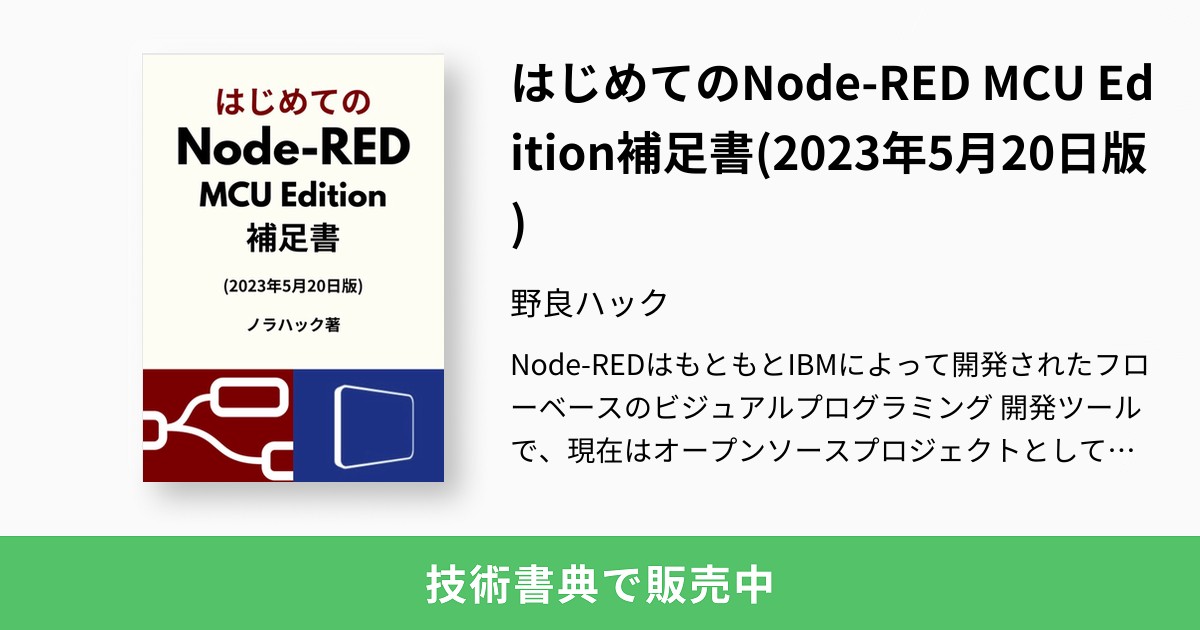 はじめての
Node-RED
MCU Edition
補足書

(2023年5月20日版)

ノラハック著

はじめてのNode-RED MCU Edition補足書(2023年5月20日版)

野良ハック

Node-REDはもともとIBMによって開発されたフローベースのビジュアルプログラミング 開発ツールで、現在はオープンソースプロジェクトとして…

技術書典で販売中